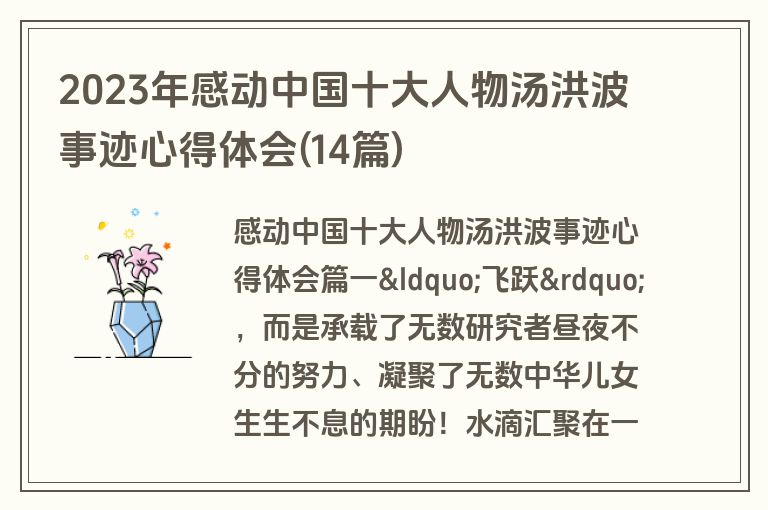 2023年感动中国十大人物汤洪波事迹心得体会(14篇)

感动中国十大人物汤洪波事迹心得体会篇一&ldquo;飞跃&rdquo;，而是承载了无数研究者昼夜不分的努力、凝聚了无数中华儿女生生不息的期盼！水滴汇聚在一